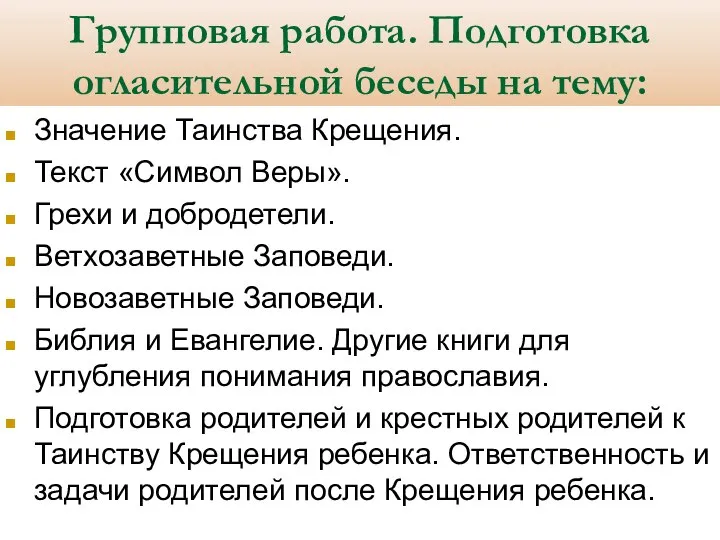 Групповая работа. Подготовка огласительной беседы на тему:

Значение Таинства Крещения.

Текст «Символ Веры».

Грехи и добродетели.

Ветхозаветные Заповеди.

Новозаветные Заповеди.

Библия и Евангелие. Другие книги для углубления понимания православия.

Подготовка родителей и крестных родителей к Таинству Крещения ребенка. Ответственность и задачи родителей после Крещения ребенка.